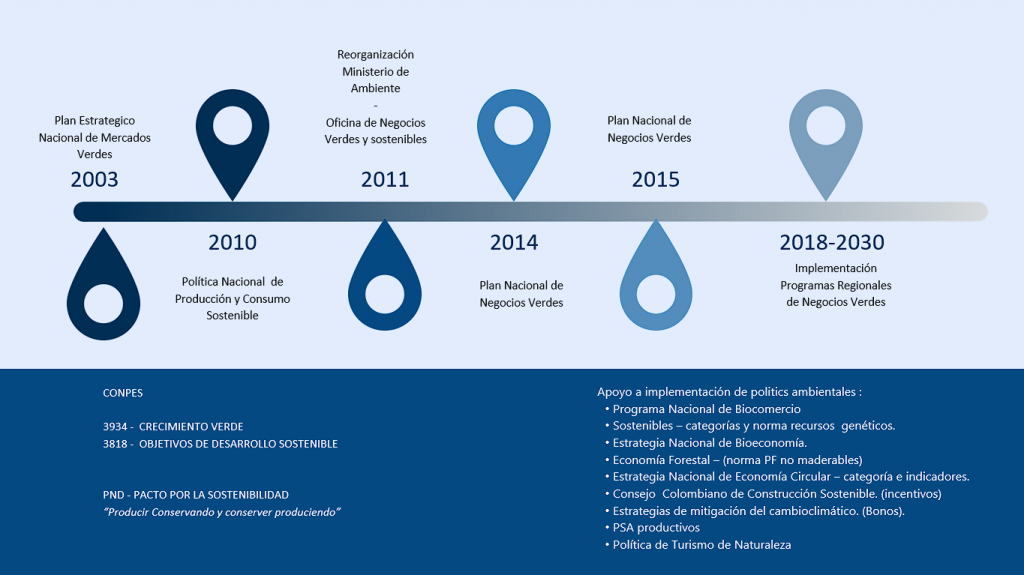 Plan Estrategico Nacional de Mercados Verdes
2003

2010
Política Nacional de Producción y Consumo Sostenible

Reorganización Ministerio de Ambiente
-
Oficina de Negocios Verdes y sostenibles
2011

2014
Plan Nacional de Negocios Verdes

Plan Nacional de Negocios Verdes
2015

2018-2030
Implementación Programas Regionales de Negocios Verdes

CONPES

3934 - CRECIMIENTO VERDE
3818 - OBJETIVOS DE DESARROLLO SOSTENIBLE

PND - PACTO POR LA SOSTENIBILIDAD
"Producir Conservando y conserver produciendo"

Apoyo a implementación de politics ambientales :
• Programa Nacional de Biocomercio
• Sostenibles – categorías y norma recursos genéticos.
• Estrategia Nacional de Bioeconomía.
• Economía Forestal – (norma PF no maderables)
• Estrategia Nacional de Economía Circular – categoría e indicadores.
• Consejo Colombiano de Construcción Sostenible. (incentivos)
• Estrategias de mitigación del cambioclimático. (Bonos).
• PSA productivos
• Política de Turismo de Naturaleza